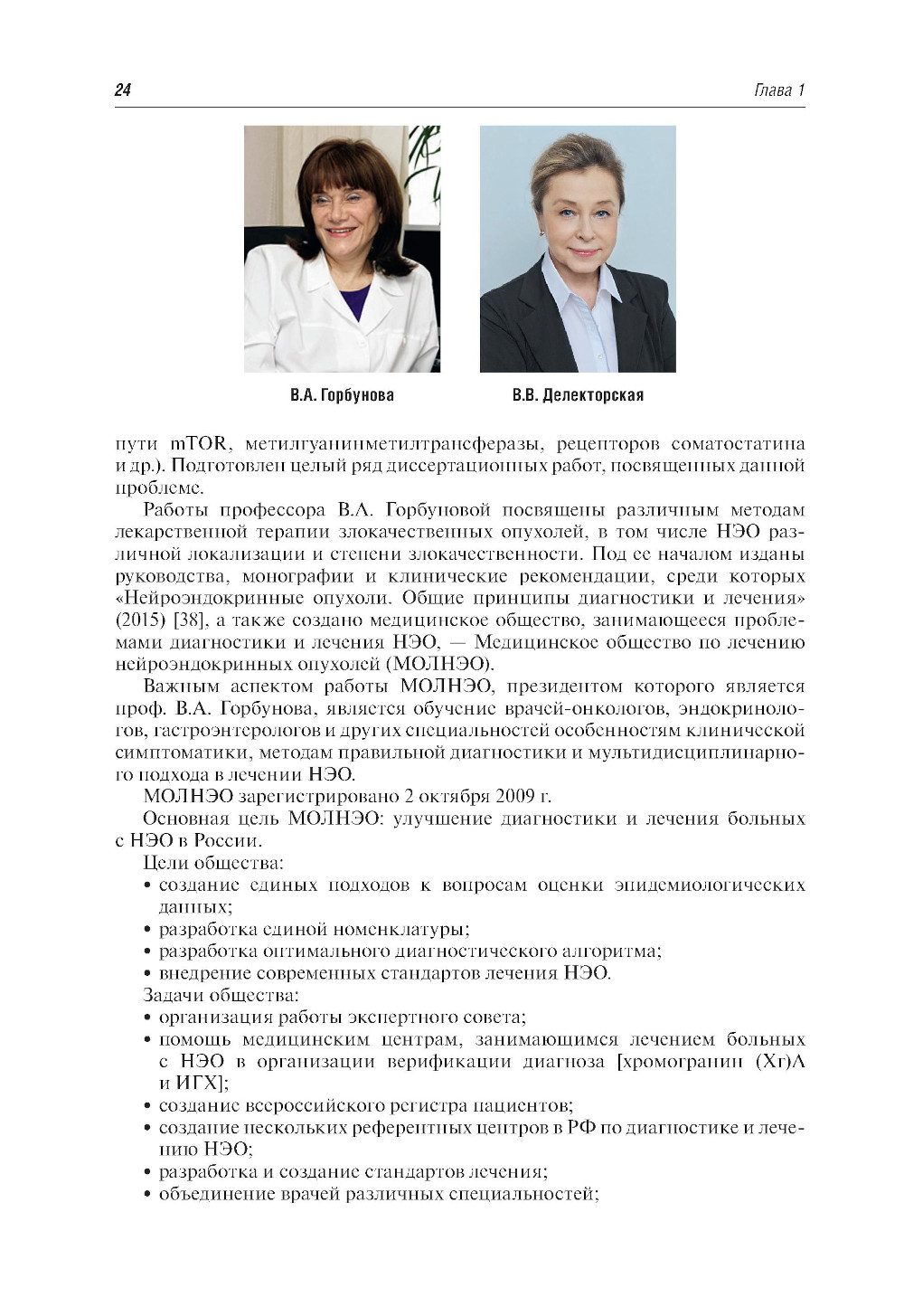 24

Глава 1

В.А. Горбунова

В.В. Делекторская

пути mTOR, метилгуанинметилтрансферазы, рецепторов соматостатина и др.). Подготовлен целый ряд диссертационных работ, посвященных данной проблеме.

Работы профессора В.А. Горбуновой посвящены различным методам лекарственной терапии злокачественных опухолей, в том числе НЭО различной локализации и степени злокачественности. Под ее началом изданы руководства, монографии и клинические рекомендации, среди которых «Нейроэндокринные опухоли. Общие принципы диагностики и лечения» (2015) [38], а также создано медицинское общество, занимающееся проблемами диагностики и лечения НЭО, — Медицинское общество по лечению нейроэндокринных опухолей (МОЛНЭО).

Важным аспектом работы МОЛНЭО, президентом которого является проф. В.А. Горбунова, является обучение врачей-онкологов, эндокринологов, гастроэнтерологов и других специальностей особенностям клинической симптоматики, методам правильной диагностики и мультидисциплинарного подхода в лечении НЭО.

МОЛНЭО зарегистрировано 2 октября 2009 г.

Основная цель МОЛНЭО: улучшение диагностики и лечения больных с НЭО в России.

Цели общества:
• создание единых подходов к вопросам оценки эпидемиологических данных;
• разработка единой номенклатуры;
• разработка оптимального диагностического алгоритма;
• внедрение современных стандартов лечения НЭО.

Задачи общества:
• организация работы экспертного совета;
• помощь медицинским центрам, занимающимся лечением больных с НЭО в организации верификации диагноза [хромогранин (Хг)А и ИГХ];
• создание всероссийского регистра пациентов;
• создание нескольких референтных центров в РФ по диагностике и лечению НЭО;
• разработка и создание стандартов лечения;
• объединение врачей различных специальностей;